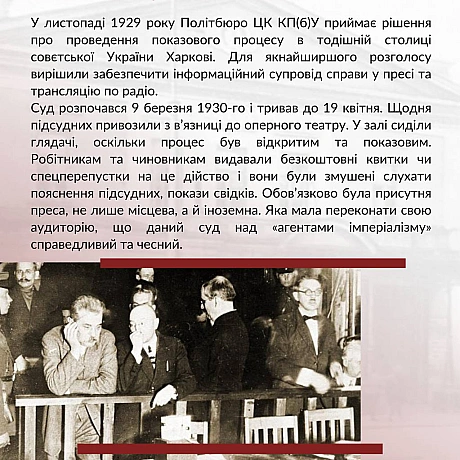 У листопаді 1929 року Політбюро ЦК КП(б)У приймає рішення про проведення показового процесу в тодішній столиці совєтської України Харкові. Для якнайширшого розголосу вирішили забезпечити інформаційний супровід справи у пресі та трансляцію по радіо.
Суд розпочався 9 березня 1930-го і тривав до 19 квітня. Щодня підсудних привозили з в'язниці до оперного театру. У залі сиділи глядачі, оскільки процес був відкритим та показовим. Робітникам та чиновникам видавали безкоштовні квитки чи спецперепустки на це дійство і вони були змушені слухати пояснення підсудних, покази свідків. Обов'язково була присутня преса, не лише місцева, а й іноземна. Яка мала переконати свою аудиторію, що даний суд над «агентами імперіалізму» справедливий та чесний.